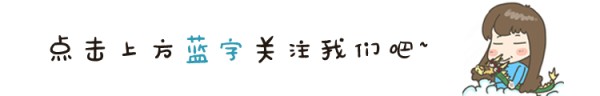 点击上方蓝字关注我们吧~